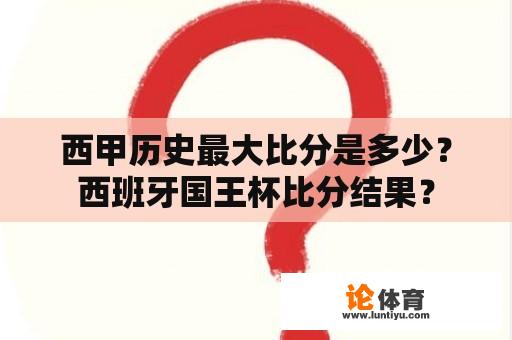 西甲历史最大比分是多少？
西班牙国王杯比分结果？

论体育
www.luntiyu.com